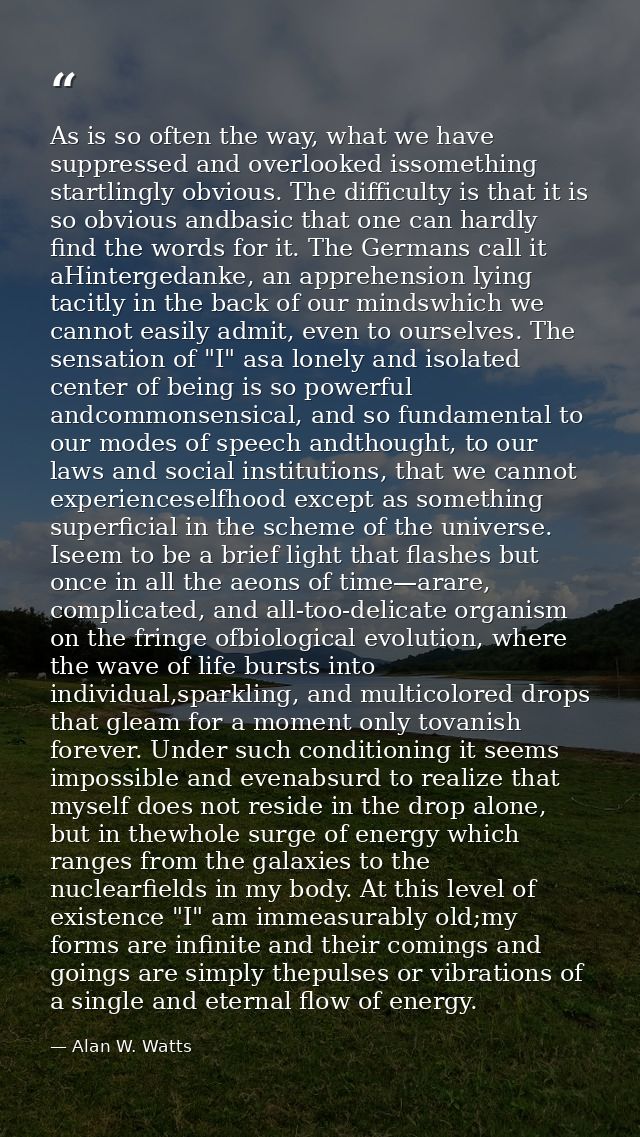 “

As is so often the way, what we have suppressed and overlooked issomething startlingly obvious. The difficulty is that it is so obvious andbasic that one can hardly find the words for it. The Germans call it aHintergedanke, an apprehension lying tacitly in the back of our mindswhich we cannot easily admit, even to ourselves. The sensation of "I" asa lonely and isolated center of being is so powerful andcommonsensical, and so fundamental to our modes of speech andthought, to our laws and social institutions, that we cannot experienceselfhood except as something superficial in the scheme of the universe. Iseem to be a brief light that flashes but once in all the aeons of time—arare, complicated, and all-too-delicate organism on the fringe ofbiological evolution, where the wave of life bursts into individual,sparkling, and multicolored drops that gleam for a moment only tovanish forever. Under such conditioning it seems impossible and evenabsurd to realize that myself does not reside in the drop alone, but in thewhole surge of energy which ranges from the galaxies to the nuclearfields in my body. At this level of existence "I" am immeasurably old;my forms are infinite and their comings and goings are simply thepulses or vibrations of a single and eternal flow of energy.

— Alan W. Watts